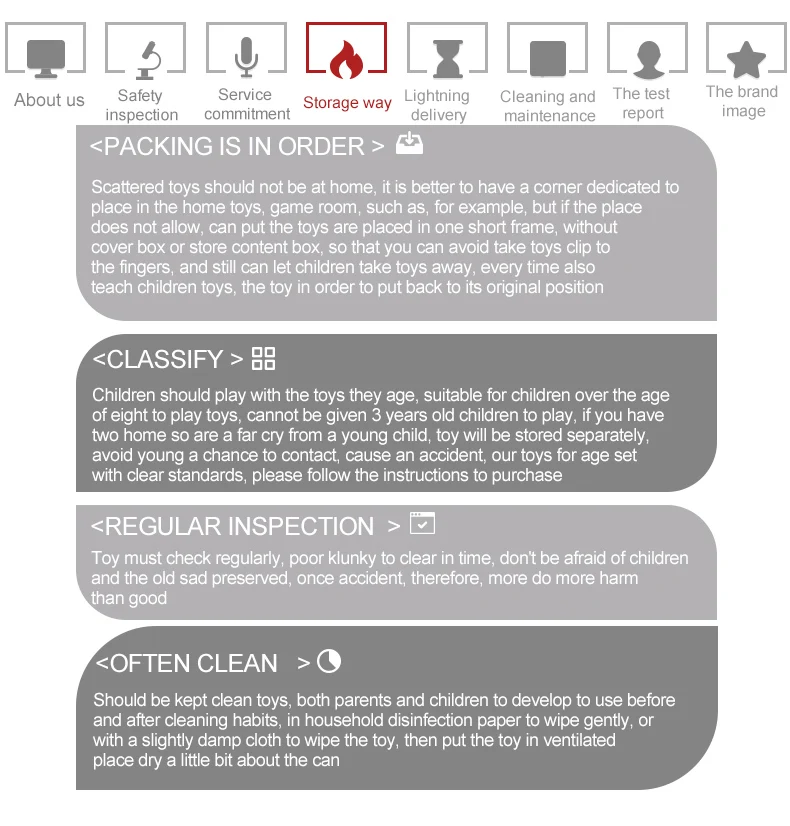 About us

Safety inspection

Service commitment

Storage way

Lightning delivery

Cleaning and maintenance

The test report

The brand image

<PACKING IS IN ORDER >

Scattered toys should not be at home, it is better to have a corner dedicated to place in the home toys, game room, such as, for example, but if the place does not allow, can put the toys are placed in one short frame, without cover box or store content box, so that you can avoid take toys clip to the fingers, and still can let children take toys away, every time also teach children toys, the toy in order to put back to its original position

<CLASSIFY >

Children should play with the toys they age, suitable for children over the age of eight to play toys, cannot be given 3 years old children to play, if you have two home so are a far cry from a young child, toy will be stored separately, avoid young a chance to contact, cause an accident, our toys for age set with clear standards, please follow the instructions to purchase

<REGULAR INSPECTION >

Toy must check regularly, poor klunky to clear in time, don't be afraid of children and the old sad preserved, once accident, therefore, more do more harm than good

<OFTEN CLEAN >

Should be kept clean toys, both parents and children to develop to use before and after cleaning habits, in household disinfection paper to wipe gently, or with a slightly damp cloth to wipe the toy, then put the toy in ventilated place dry a little bit about the can